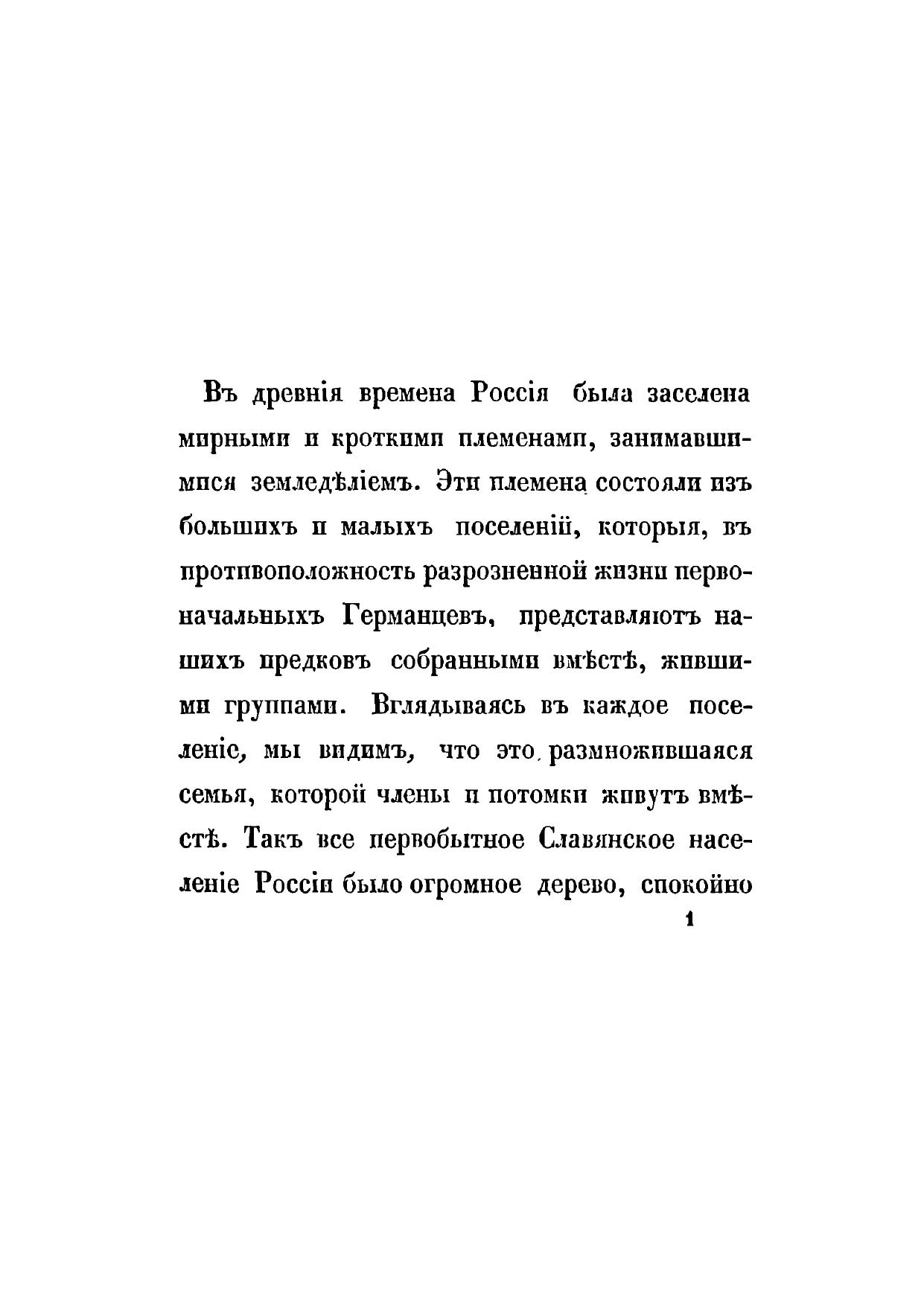 Въ древнія времена Россія была заселена мирными и кроткими племенами, занимавшимися земледѣліемъ. Эти племена состояли изъ большихъ и малыхъ поселеній, которыя, въ противоположность разрозненной жизни первоначальныхъ Германцевъ, представляютъ нашихъ предковъ собранными вмѣстѣ, жившими группами. Вглядываясь въ каждое поселеніе, мы видимъ, что это размножившаяся семья, которой члены и потомки живутъ вмѣстѣ. Такъ все первобытное Славянское населеніе Россіи было огромное дерево, спокойно

1